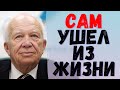 САМ
УШЕЛ
ИЗ
ЖИЗНИ